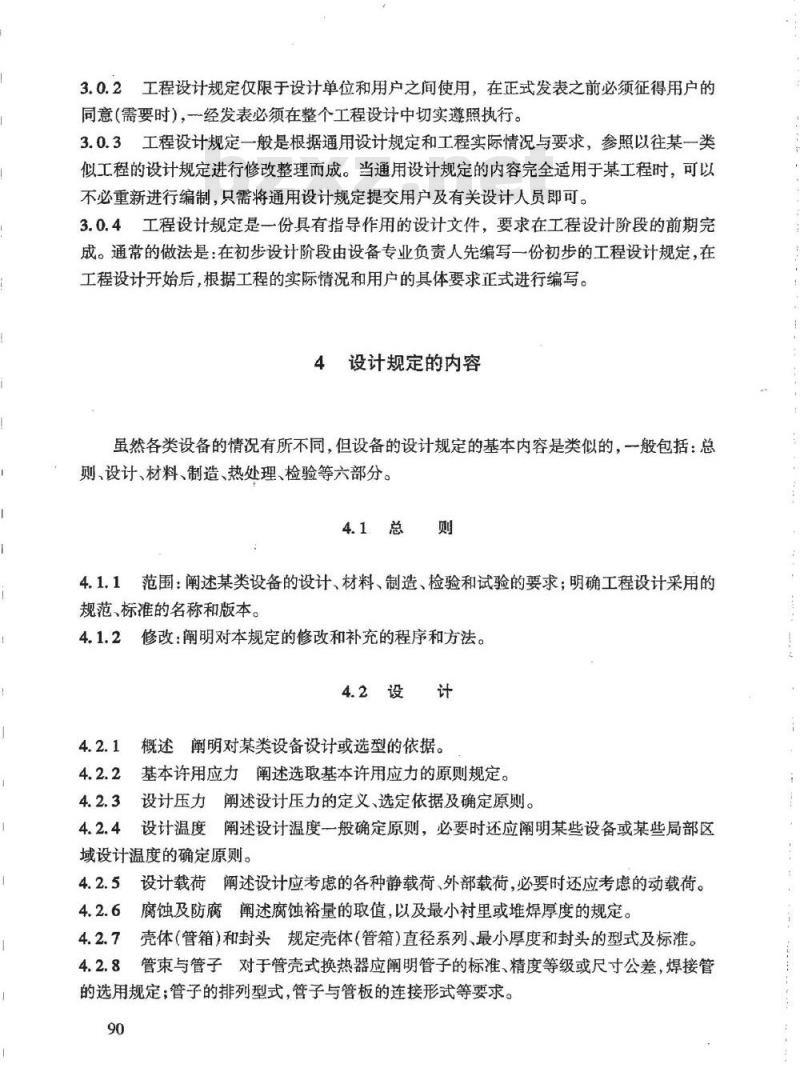 3.0.2　工程设计规定仅限于设计单位和用户之间使用，在正式发表之前必须征得用户的同意(需要时)，一经发表必须在整个工程设计中切实遵照执行。

3.0.3　工程设计规定一般是根据通用设计规定和工程实际情况与要求，参照以往某一类似工程的设计规定进行修改整理而成。当通用设计规定的内容完全适用于某工程时，可以不必重新进行编制，只需将通用设计规定提交用户及有关设计人员即可。

3.0.4　工程设计规定是一份具有指导作用的设计文件，要求在工程设计阶段的前期完成。通常的做法是：在初步设计阶段由设备专业负责人先编写一份初步的工程设计规定，在工程设计开始后，根据工程的实际情况和用户的具体要求正式进行编写。

4　设计规定的内容

虽然各类设备的情况有所不同，但设备的设计规定的基本内容是类似的，一般包括：总则、设计、材料、制造、热处理、检验等六部分。

4.1　总　　则

4.1.1　范围：阐述某类设备的设计、材料、制造、检验和试验的要求；明确工程设计采用的规范、标准的名称和版本。

4.1.2　修改：阐明对本规定的修改和补充的程序和方法。

4.2　设　　计

4.2.1　概述　阐明对某类设备设计或选型的依据。

4.2.2　基本许用应力　阐述选取基本许用应力的原则规定。

4.2.3　设计压力　阐述设计压力的定义、选定依据及确定原则。

4.2.4　设计温度　阐述设计温度一般确定原则，必要时还应阐明某些设备或某些局部区域设计温度的确定原则。

4.2.5　设计载荷　阐述设计应考虑的各种静载荷、外部载荷，必要时还应考虑的动载荷。

4.2.6　腐蚀及防腐　阐述腐蚀裕量的取值，以及最小衬里或堆焊厚度的规定。

4.2.7　壳体(管箱)和封头　规定壳体(管箱)直径系列、最小厚度和封头的型式及标准。

4.2.8　管束与管子　对于管壳式换热器应阐明管子的标准、精度等级或尺寸公差，焊接管的选用规定；管子的排列型式，管子与管板的连接形式等要求。

90